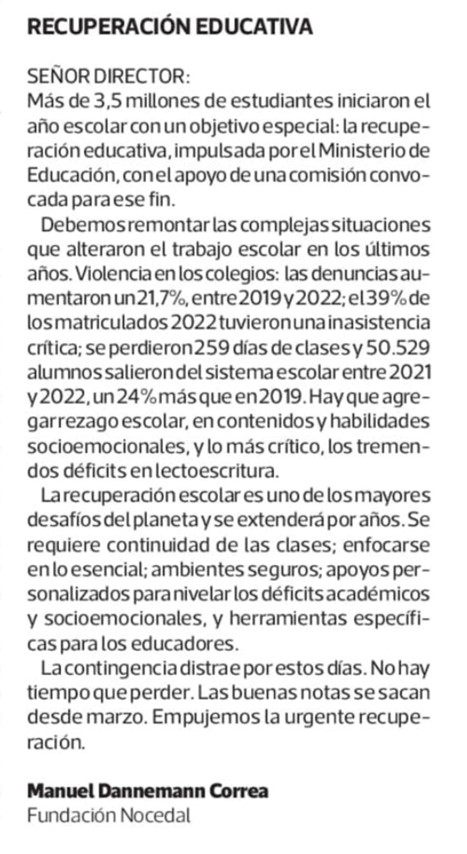 RECUPERACIÓN EDUCATIVA

SEÑOR DIRECTOR:
Más de 3,5 millones de estudiantes iniciaron el año escolar con un objetivo especial: la recuperación educativa, impulsada por el Ministerio de Educación, con el apoyo de una comisión convocada para ese fin.

Debemos remontar las complejas situaciones que alteraron el trabajo escolar en los últimos años. Violencia en los colegios: las denuncias aumentaron un 21,7%, entre 2019 y 2022; el 39% de los matriculados 2022 tuvieron una inasistencia crítica; se perdieron 259 días de clases y 50.529 alumnos salieron del sistema escolar entre 2021 y 2022, un 24% más que en 2019. Hay que agregar rezago escolar, en contenidos y habilidades socioemocionales, y lo más crítico, los tremendos déficits en lectoescritura.

La recuperación escolar es uno de los mayores desafíos del planeta y se extenderá por años. Se requiere continuidad de las clases; enfocarse en lo esencial; ambientes seguros; apoyos personalizados para nivelar los déficits académicos y socioemocionales, y herramientas específicas para los educadores.

La contingencia distrae por estos días. No hay tiempo que perder. Las buenas notas se sacan desde marzo. Empujemos la urgente recuperación.

Manuel Dannemann Correa
Fundación Nocedal